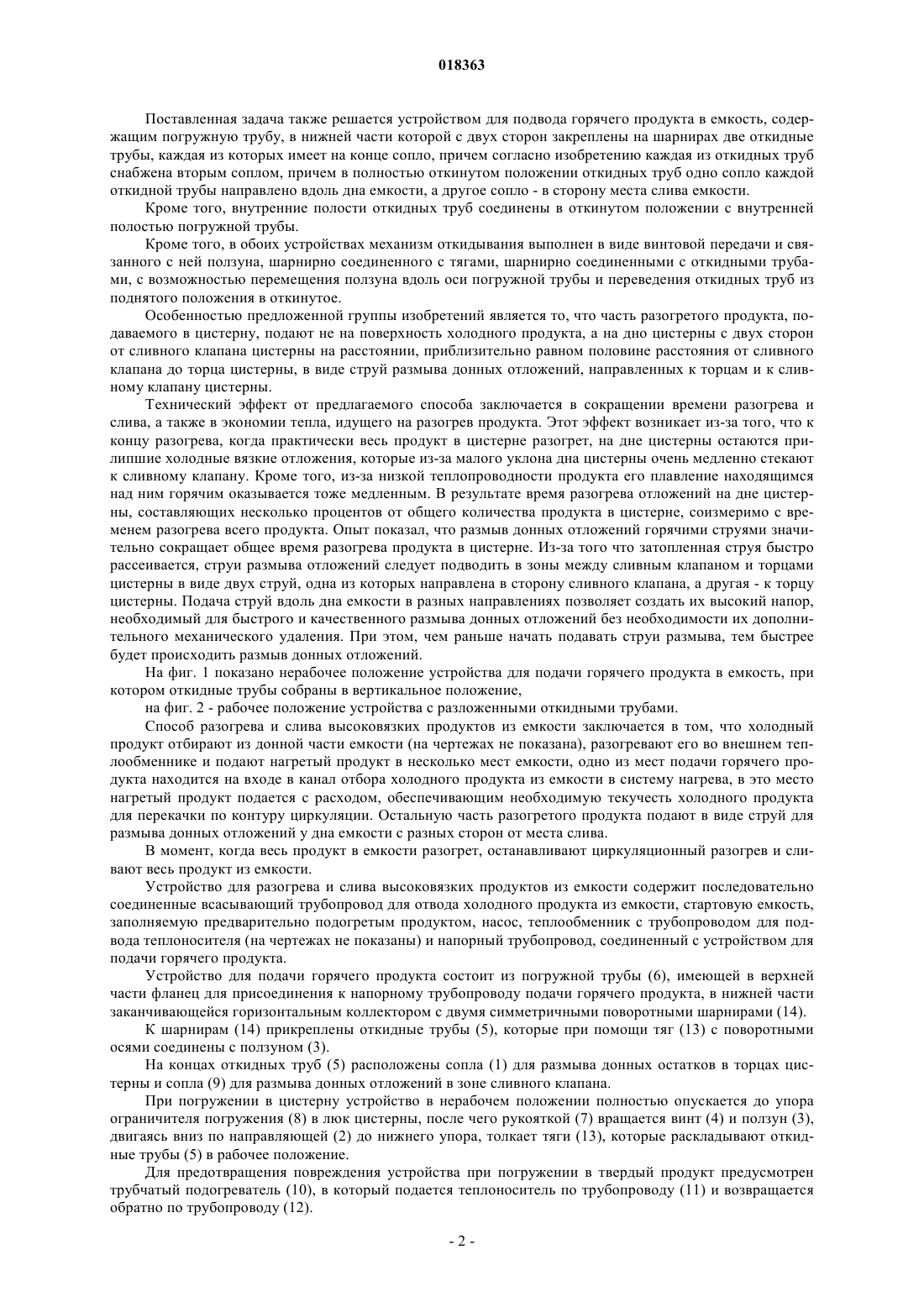 018363

Поставленная задача также решается устройством для подвода горячего продукта в емкость, содержащим погружную трубу, в нижней части которой с двух сторон закреплены на шарнирах две откидные трубы, каждая из которых имеет на конце сопло, причем согласно изобретению каждая из откидных труб снабжена вторым соплом, причем в полностью откинутом положении откидных труб одно сопло каждой откидной трубы направлено вдоль дна емкости, а другое сопло - в сторону места слива емкости.

Кроме того, внутренние полости откидных труб соединены в откинутом положении с внутренней полостью погружной трубы.

Кроме того, в обоих устройствах механизм откидывания выполнен в виде винтовой передачи и связанного с ней ползуна, шарнирно соединенного с тягами, шарнирно соединенными с откидными трубами, с возможностью перемещения ползуна вдоль оси погружной трубы и переведения откидных труб из поднятого положения в откинутое.

Особенностью предложенной группы изобретений является то, что часть разогретого продукта, подаваемого в цистерну, подают не на поверхность холодного продукта, а на дно цистерны с двух сторон от сливного клапана цистерны на расстоянии, приблизительно равном половине расстояния от сливного клапана до торца цистерны, в виде струй размыва донных отложений, направленных к торцам и к сливному клапану цистерны.

Технический эффект от предлагаемого способа заключается в сокращении времени разогрева и слива, а также в экономии тепла, идущего на разогрев продукта. Этот эффект возникает из-за того, что к концу разогрева, когда практически весь продукт в цистерне разогрет, на дне цистерны остаются прилипшие холодные вязкие отложения, которые из-за малого уклона дна цистерны очень медленно стекают к сливному клапану. Кроме того, из-за низкой теплопроводности продукта его плавление находящимся над ним горячим оказывается тоже медленным. В результате время разогрева отложений на дне цистерны, составляющих несколько процентов от общего количества продукта в цистерне, соизмеримо с временем разогрева всего продукта. Опыт показал, что размыв донных отложений горячими струями значительно сокращает общее время разогрева продукта в цистерне. Из-за того что затопленная струя быстро рассеивается, струи размыва отложений следует подводить в зоны между сливным клапаном и торцами цистерны в виде двух струй, одна из которых направлена в сторону сливного клапана, а другая - к торцу цистерны. Подача струй вдоль дна емкости в разных направлениях позволяет создать их высокий напор, необходимый для быстрого и качественного размыва донных отложений без необходимости их дополнительного механического удаления. При этом, чем раньше начать подавать струи размыва, тем быстрее будет происходить размыв донных отложений.

На фиг. 1 показано нерабочее положение устройства для подачи горячего продукта в емкость, при котором откидные трубы собраны в вертикальное положение,

на фиг. 2 - рабочее положение устройства с разложенными откидными трубами.

Способ разогрева и слива высоковязких продуктов из емкости заключается в том, что холодный продукт отбирают из донной части емкости (на чертежах не показана), разогревают его во внешнем теплообменнике и подают нагретый продукт в несколько мест емкости, одно из мест подачи горячего продукта находится на входе в канал отбора холодного продукта из емкости в систему нагрева, в это место нагретый продукт подается с расходом, обеспечивающим необходимую текучесть холодного продукта для перекачки по контуру циркуляции. Остальную часть разогретого продукта подают в виде струй для размыва донных отложений у дна емкости с разных сторон от места слива.

В момент, когда весь продукт в емкости разогрет, останавливают циркуляционный разогрев и сливают весь продукт из емкости.

Устройство для разогрева и слива высоковязких продуктов из емкости содержит последовательно соединенные всасывающий трубопровод для отвода холодного продукта из емкости, стартовую емкость, заполняемую предварительно подогретым продуктом, насос, теплообменник с трубопроводом для подвода теплоносителя (на чертежах не показаны) и напорный трубопровод, соединенный с устройством для подачи горячего продукта.

Устройство для подачи горячего продукта состоит из погружной трубы (6), имеющей в верхней части фланец для присоединения к напорному трубопроводу подачи горячего продукта, в нижней части заканчивающейся горизонтальным коллектором с двумя симметричными поворотными шарнирами (14).

К шарнирам (14) прикреплены откидные трубы (5), которые при помощи тяг (13) с поворотными осями соединены с ползуном (3).

На концах откидных труб (5) расположены сопла (1) для размыва донных остатков в торцах цистерны и сопла (9) для размыва донных отложений в зоне сливного клапана.

При погружении в цистерну устройство в нерабочем положении полностью опускается до упора ограничителя погружения (8) в люк цистерны, после чего рукояткой (7) вращается винт (4) и ползун (3), двигаясь вниз по направляющей (2) до нижнего упора, толкает тяги (13), которые раскладывают откидные трубы (5) в рабочее положение.

Для предотвращения повреждения устройства при погружении в твердый продукт предусмотрен трубчатый подогреватель (10), в который подается теплоноситель по трубопроводу (11) и возвращается обратно по трубопроводу (12).

- 2 -